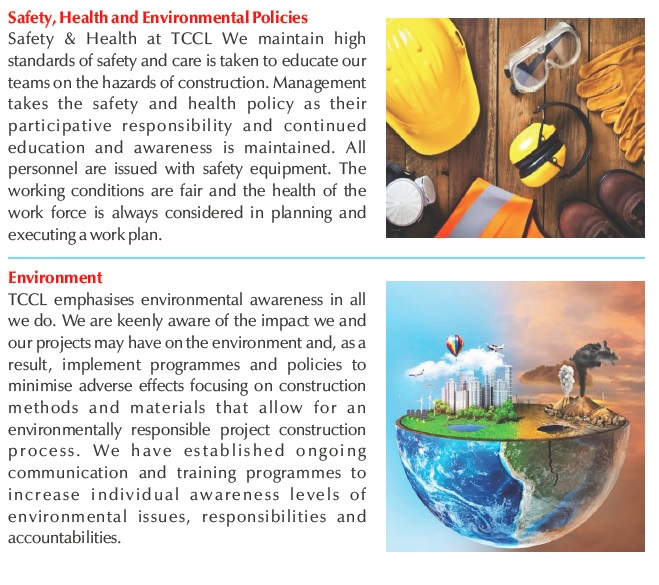 Safety, Health and Environmental Policies
Safety & Health at TCCL We maintain high standards of safety and care is taken to educate our teams on the hazards of construction. Management takes the safety and health policy as their participative responsibility and continued education and awareness is maintained. All personnel are issued with safety equipment. The working conditions are fair and the health of the work force is always considered in planning and executing a work plan.

Environment
TCCL emphasises environmental awareness in all we do. We are keenly aware of the impact we and our projects may have on the environment and, as a result, implement programmes and policies to minimise adverse effects focusing on construction methods and materials that allow for an environmentally responsible project construction process. We have established ongoing communication and training programmes to increase individual awareness levels of environmental issues, responsibilities and accountabilities.